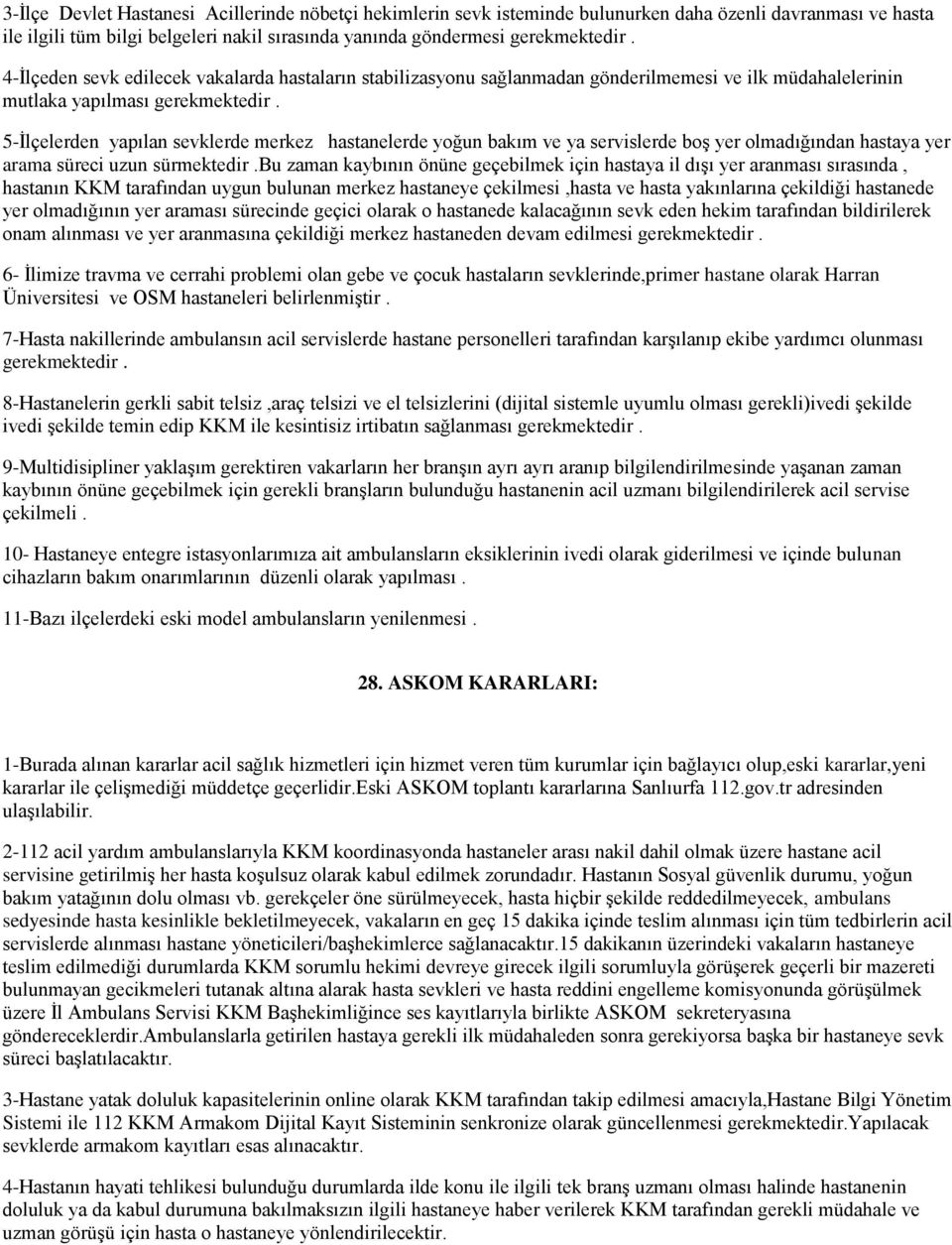 3-İlçe Devlet Hastanesi Acillerinde nöbetçi hekimlerin sevk isteminde bulunurken daha özenli davranması ve hasta ile ilgili tüm bilgi belgeleri nakil sırasında yanında göndermesi gerekmektedir .

4-İlçeden sevk edilecek vakalarda hastaların stabilizasyonu sağlanmadan gönderilmemesi ve ilk müdahalelerinin mutlaka yapılması gerekmektedir .

5-İlçelerden yapılan sevklerde merkez hastanelerde yoğun bakım ve ya servislerde boş yer olmadığından hastaya yer arama süreci uzun sürmektedir .bu zaman kaybının önüne geçebilmek için hastaya il dışı yer aranması sırasında , hastanın KKM tarafından uygun bulunan merkez hastaneye çekilmesi ,hasta ve hasta yakınlarına çekildiği hastanede yer olmadığının yer araması sürecinde geçici olarak o hastanede kalacağının sevk eden hekim tarafından bildirilerek onam alınması ve yer aranmasına çekildiği merkez hastaneden devam edilmesi gerekmektedir .

6- İlimize travma ve cerrahi problemi olan gebe ve çocuk hastaların sevklerinde,primer hastane olarak Harran Üniversitesi ve OSM hastaneleri belirlenmiştir .

7-Hasta nakillerinde ambulansın acil servislerde hastane personelleri tarafından karşılanıp ekibe yardımcı olunması gerekmektedir .

8-Hastanelerin gerkli sabit telsiz ,araç telsizi ve el telsizlerini (dijital sistemle uyumlu olması gerekli)ivedi şekilde ivedi şekilde temin edip KKM ile kesintisiz irtibatın sağlanması gerekmektedir .

9-Multidisipliner yaklaşım gerektiren vakarların her branşın ayrı ayrı aranıp bilgilendirilmesinde yaşanan zaman kaybının önüne geçebilmek için gerekli branşların bulunduğu hastanenin acil uzmanı bilgilendirilerek acil servise çekilmeli .

10- Hastaneye entegre istasyonlarımıza ait ambulansların eksiklerinin ivedi olarak giderilmesi ve içinde bulunan cihazların bakım onarımlarının düzenli olarak yapılması .

11-Bazı ilçelerdeki eski model ambulansların yenilenmesi .

28. ASKOM KARARLARI:

1-Burada alınan kararlar acil sağlık hizmetleri için hizmet veren tüm kurumlar için bağlayıcı olup,eski kararlar,yeni kararlar ile çelişmediği müddetçe geçerlidir.Eski ASKOM toplantı kararlarına Sanlıurfa 112.gov.tr adresinden ulaşılabilir.

2-112 acil yardım ambulanslarıyla KKM koordinasyonda hastaneler arası nakil dahil olmak üzere hastane acil servisine getirilmiş her hasta koşulsuz olarak kabul edilmek zorundadır. Hastanın Sosyal güvenlik durumu, yoğun bakım yatağının dolu olması vb. gerekçeler öne sürülmeyecek, hasta hiçbir şekilde reddedilmeyecek, ambulans sedyesinde hasta kesinlikle bekletilmeyecek, vakaların en geç 15 dakika içinde teslim alınması için tüm tedbirlerin acil servislerde alınması hastane yöneticileri/başhekimlerce sağlanacaktır.15 dakikanın üzerindeki vakaların hastaneye teslim edilmediği durumlarda KKM sorumlu hekimi devreye girecek ilgili sorumluyla görüşerek geçerli bir mazereti bulunmayan gecikmeleri tutanak altına alarak hasta sevkleri ve hasta reddini engelleme komisyonunda görüşülmek üzere İl Ambulans Servisi KKM Başhekimliğince ses kayıtlarıyla birlikte ASKOM sekreteryasına göndereceklerdir.Ambulanslarla getirilen hastaya gerekli ilk müdahaleden sonra gerekiyorsa başka bir hastaneye sevk süreci başlatılacaktır.

3-Hastane yatak doluluk kapasitelerinin online olarak KKM tarafından takip edilmesi amacıyla,Hastane Bilgi Yönetim Sistemi ile 112 KKM Armakom Dijital Kayıt Sisteminin senkronize olarak güncellenmesi gerekmektedir.Yapılacak sevklerde armakom kayıtları esas alınacaktır.

4-Hastanın hayati tehlikesi bulunduğu durumlarda ilde konu ile ilgili tek branş uzmanı olması halinde hastanenin doluluk ya da kabul durumuna bakılmaksızın ilgili hastaneye haber verilerek KKM tarafından gerekli müdahale ve uzman görüşü için hasta o hastaneye yönlendirilecektir.